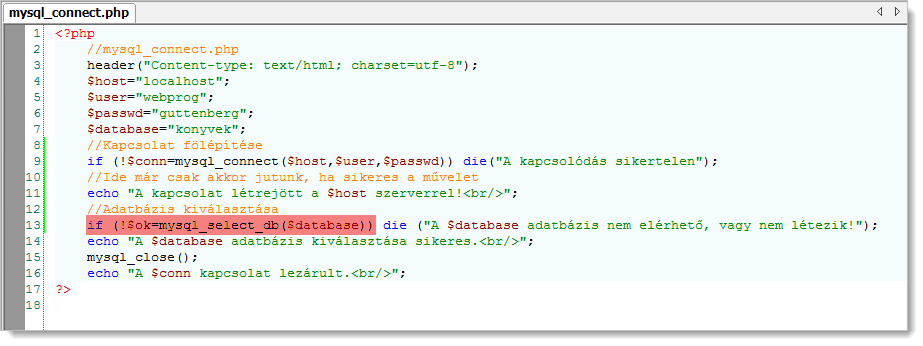 mysql_connect.php

1 <?php
2 //mysql_connect.php
3 header("Content-type: text/html; charset=utf-8");
4 $host="localhost";
5 $user="webprog";
6 $passwd="guttenberg";
7 $database="konyvek";
8 //Kapcsolat fölépítése
9 if (!$conn=mysql_connect($host,$user,$passwd)) die("A kapcsolódás sikertelen");
10 //Ide már csak akkor jutunk, ha sikeres a művelet
11 echo "A kapcsolat létrejött a $host szerverrel!<br/>";
12 //Adatbázis kiválasztása
13 if (!$ok=mysql_select_db($database)) die ("A $database adatbázis nem elérhető, vagy nem létezik!");
14 echo "A $database adatbázis kiválasztása sikeres.<br/>";
15 mysql_close();
16 echo "A $conn kapcsolat lezárult.<br/>";
17 ?>
18